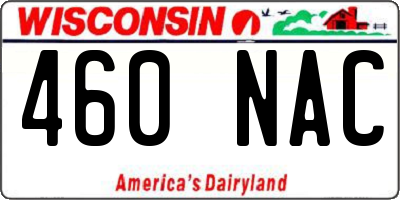 WISCONSIN

460 NAC

America's Dairyland